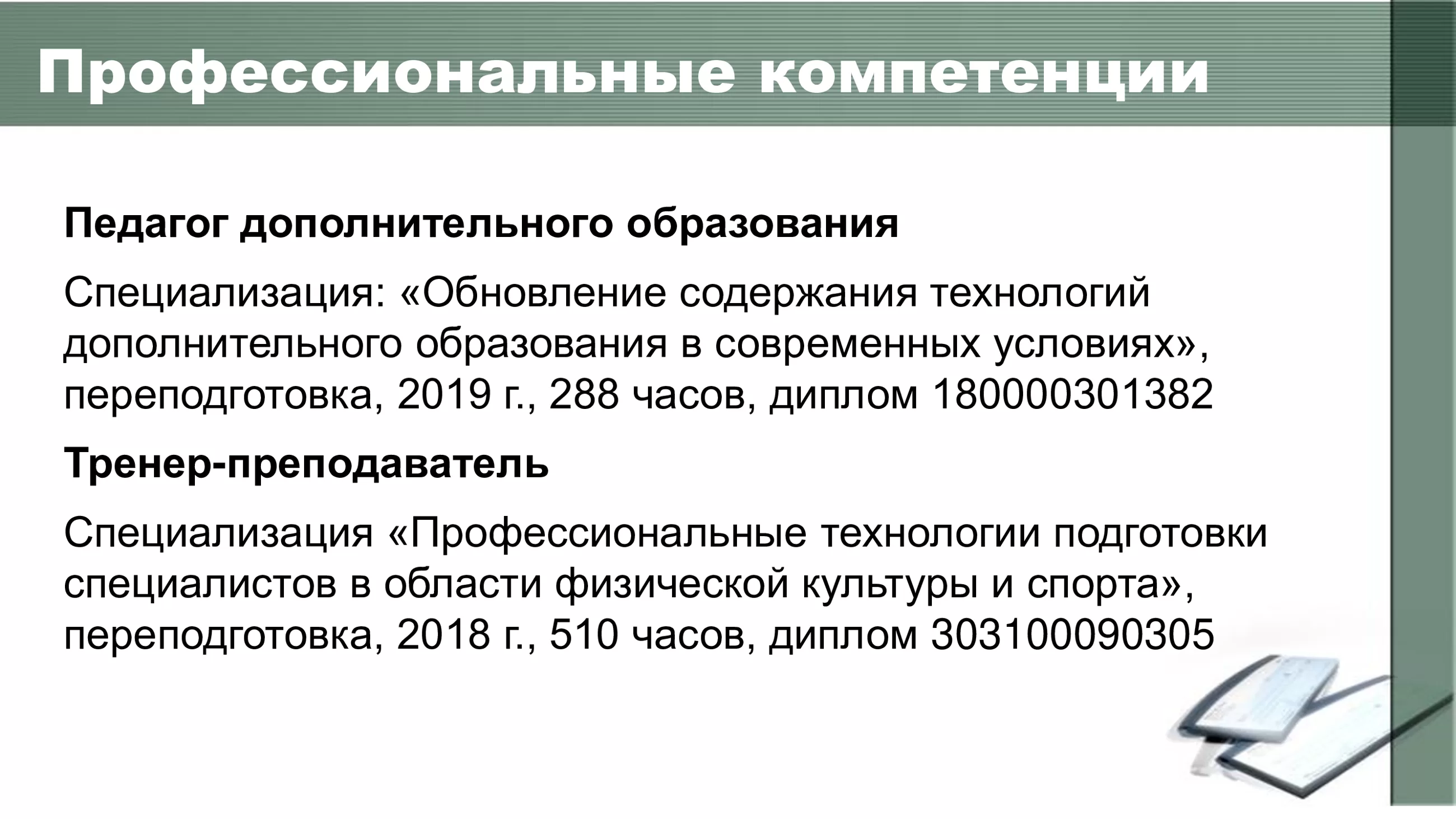 Профессиональные компетенции

Педагог дополнительного образования

Специализация: «Обновление содержания технологий дополнительного образования в современных условиях», переподготовка, 2019 г., 288 часов, диплом 180000301382

Тренер-преподаватель

Специализация «Профессиональные технологии подготовки специалистов в области физической культуры и спорта», переподготовка, 2018 г., 510 часов, диплом 303100090305